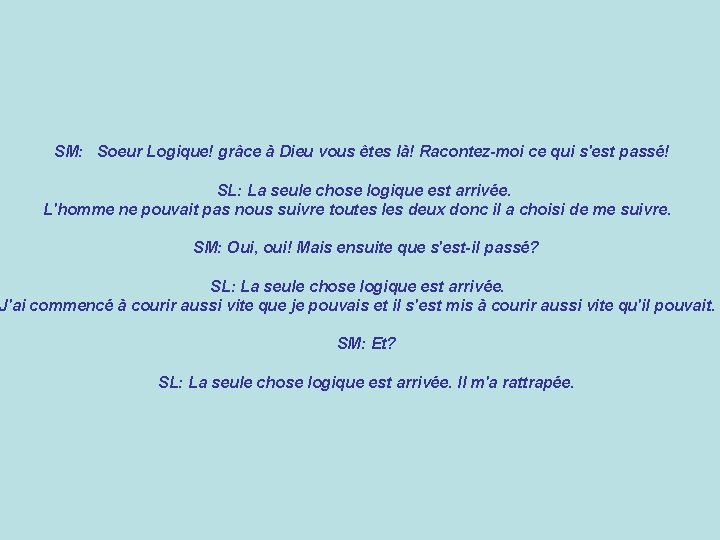 SM: Soeur Logique! grâce à Dieu vous êtes là! Racontez-moi ce qui s'est passé!

SL: La seule chose logique est arrivée.
L'homme ne pouvait pas nous suivre toutes les deux donc il a choisi de me suivre.

SM: Oui, oui! Mais ensuite que s'est-il passé?

SL: La seule chose logique est arrivée.
J'ai commencé à courir aussi vite que je pouvais et il s'est mis à courir aussi vite qu'il pouvait.

SM: Et?

SL: La seule chose logique est arrivée. Il m'a rattrapée.